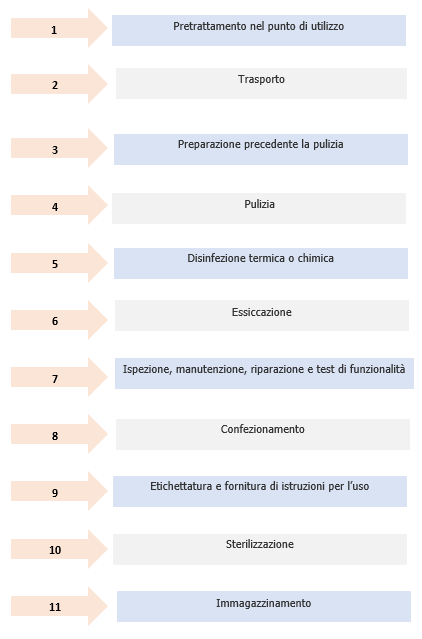 1 Pretrattamento nel punto di utilizzo

2 Trasporto

3 Preparazione precedente la pulizia

4 Pulizia

5 Disinfezione termica o chimica

6 Essiccazione

7 Ispezione, manutenzione, riparazione e test di funzionalità

8 Confezionamento

9 Etichettatura e fornitura di istruzioni per l'uso

10 Sterilizzazione

11 Immagazzinamento